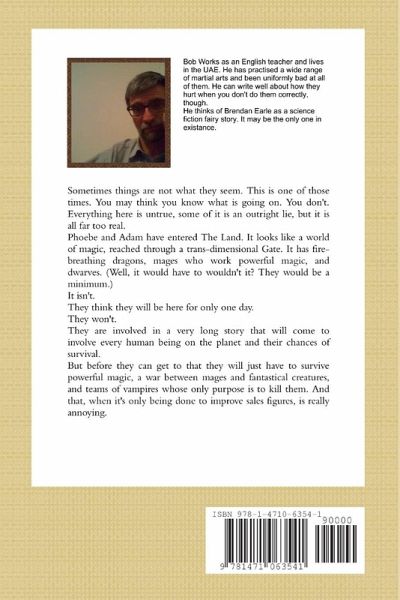 Bob Works as an English teacher and lives in the UAE. He has practised a wide range of martial arts and been uniformly bad at all of them. He can write well about how they hurt when you don't do them correctly, though.
He thinks of Brendan Earle as a science fiction fairy story. It may be the only one in existance.

Sometimes things are not what they seem. This is one of those times. You may think you know what is going on. You don't. Everything here is untrue, some of it is an outright lie, but it is all far too real.
Phoebe and Adam have entered The Land. It looks like a world of magic, reached through a trans-dimensional Gate. It has fire-breathing dragons, mages who work powerful magic, and dwarves. (Well, it would have to wouldn't it? They would be a minimum.)
It isn't.
They think they will be here for only one day.
They won't.
They are involved in a very long story that will come to involve every human being on the planet and their chances of survival.
But before they can get to that they will just have to survive powerful magic, a war between mages and fantastical creatures, and teams of vampires whose only purpose is to kill them. And that, when it's only being done to improve sales figures, is really annoying.

ISBN 978-1-4710-6354-1
90000
9 781471 063541